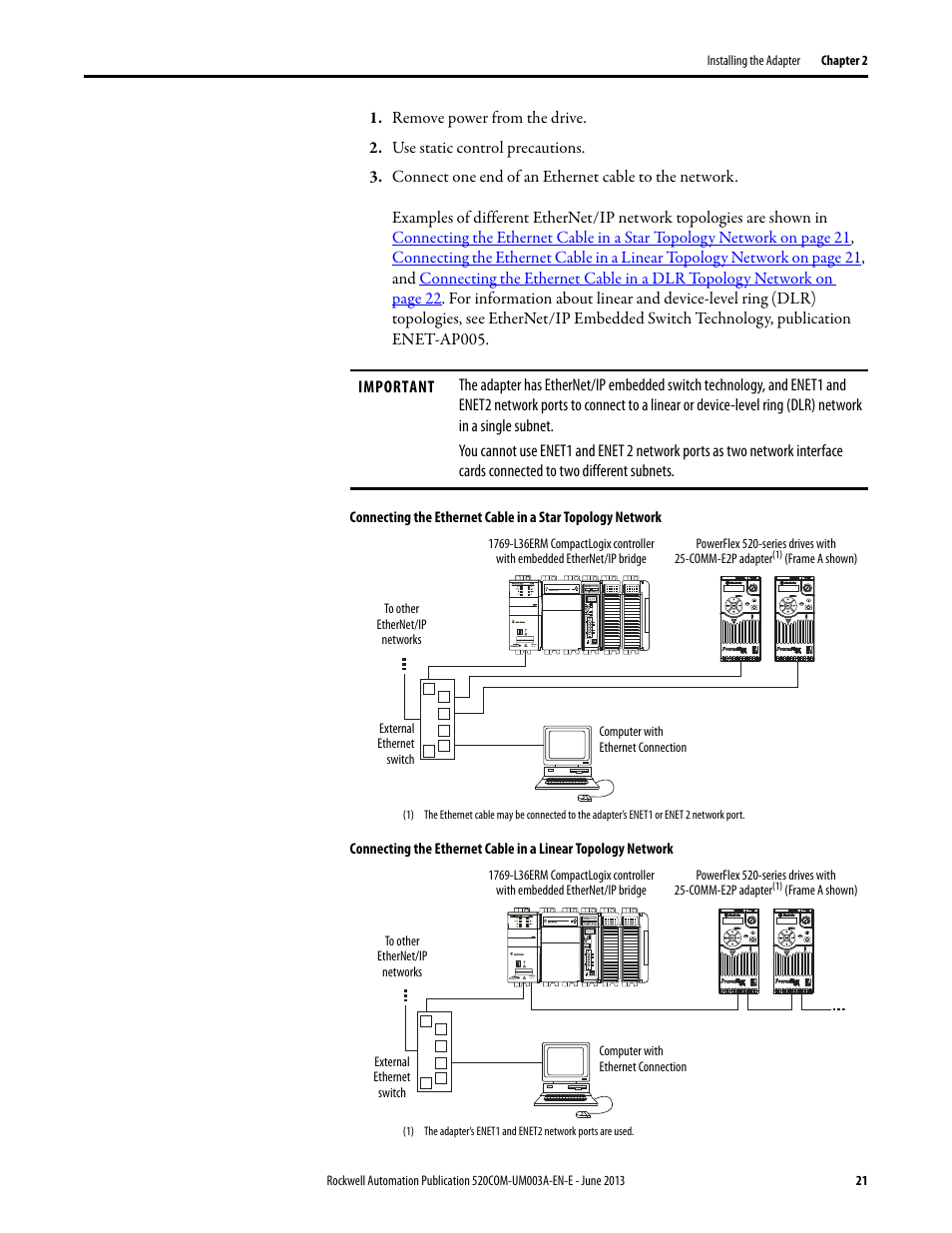 Installing the Adapter Chapter 2

1. Remove power from the drive.

2. Use static control precautions.

3. Connect one end of an Ethernet cable to the network.

Examples of different EtherNet/IP network topologies are shown in Connecting the Ethernet Cable in a Star Topology Network on page 21, Connecting the Ethernet Cable in a Linear Topology Network on page 21, and Connecting the Ethernet Cable in a DLR Topology Network on page 22. For information about linear and device-level ring (DLR) topologies, see EtherNet/IP Embedded Switch Technology, publication ENET-AP005.

IMPORTANT The adapter has EtherNet/IP embedded switch technology, and ENET1 and ENET2 network ports to connect to a linear or device-level ring (DLR) network in a single subnet.

You cannot use ENET1 and ENET 2 network ports as two network interface cards connected to two different subnets.

Connecting the Ethernet Cable in a Star Topology Network

1769-L36ERM CompactLogix controller with embedded EtherNet/IP bridge

PowerFlex 520-series drives with 25-COMM-E2P adapter$^{(1)}$ (Frame A shown)

To other EtherNet/IP networks

External Ethernet switch

Computer with Ethernet Connection

(1) The Ethernet cable may be connected to the adapter's ENET1 or ENET 2 network port.

Connecting the Ethernet Cable in a Linear Topology Network

1769-L36ERM CompactLogix controller with embedded EtherNet/IP bridge

PowerFlex 520-series drives with 25-COMM-E2P adapter$^{(1)}$ (Frame A shown)

To other EtherNet/IP networks

External Ethernet switch

Computer with Ethernet Connection

(1) The adapter's ENET1 and ENET2 network ports are used.

Rockwell Automation Publication 520COM-UM003A-EN-E - June 2013 21